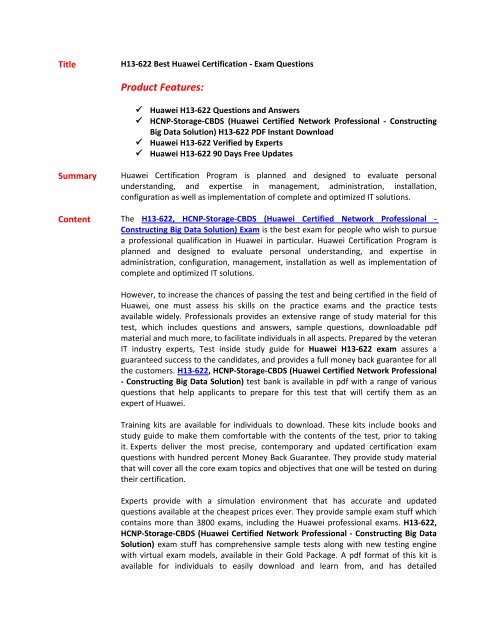 Title H13-622 Best Huawei Certification - Exam Questions

Product Features:

✓ Huawei H13-622 Questions and Answers
✓ HCNP-Storage-CBDS (Huawei Certified Network Professional - Constructing Big Data Solution) H13-622 PDF Instant Download
✓ Huawei H13-622 Verified by Experts
✓ Huawei H13-622 90 Days Free Updates

Summary Huawei Certification Program is planned and designed to evaluate personal understanding, and expertise in management, administration, installation, configuration as well as implementation of complete and optimized IT solutions.

Content The H13-622, HCNP-Storage-CBDS (Huawei Certified Network Professional - Constructing Big Data Solution) Exam is the best exam for people who wish to pursue a professional qualification in Huawei in particular. Huawei Certification Program is planned and designed to evaluate personal understanding, and expertise in administration, configuration, management, installation as well as implementation of complete and optimized IT solutions.

However, to increase the chances of passing the test and being certified in the field of Huawei, one must assess his skills on the practice exams and the practice tests available widely. Professionals provides an extensive range of study material for this test, which includes questions and answers, sample questions, downloadable pdf material and much more, to facilitate individuals in all aspects. Prepared by the veteran IT industry experts, Test inside study guide for Huawei H13-622 exam assures a guaranteed success to the candidates, and provides a full money back guarantee for all the customers. H13-622, HCNP-Storage-CBDS (Huawei Certified Network Professional - Constructing Big Data Solution) test bank is available in pdf with a range of various questions that help applicants to prepare for this test that will certify them as an expert of Huawei.

Training kits are available for individuals to download. These kits include books and study guide to make them comfortable with the contents of the test, prior to taking it. Experts deliver the most precise, contemporary and updated certification exam questions with hundred percent Money Back Guarantee. They provide study material that will cover all the core exam topics and objectives that one will be tested on during their certification.

Experts provide with a simulation environment that has accurate and updated questions available at the cheapest prices ever. They provide sample exam stuff which contains more than 3800 exams, including the Huawei professional exams. H13-622, HCNP-Storage-CBDS (Huawei Certified Network Professional - Constructing Big Data Solution) exam stuff has comprehensive sample tests along with new testing engine with virtual exam models, available in their Gold Package. A pdf format of this kit is available for individuals to easily download and learn from, and has detailed